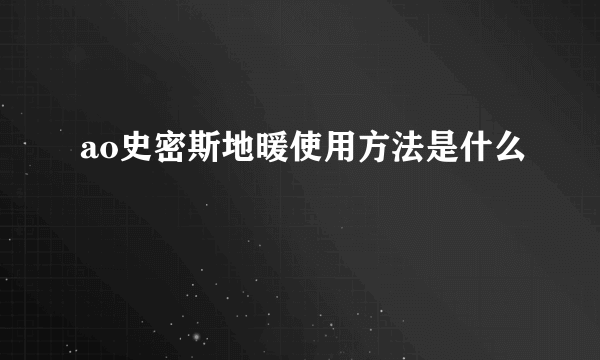 ao史密斯地暖使用方法是什么